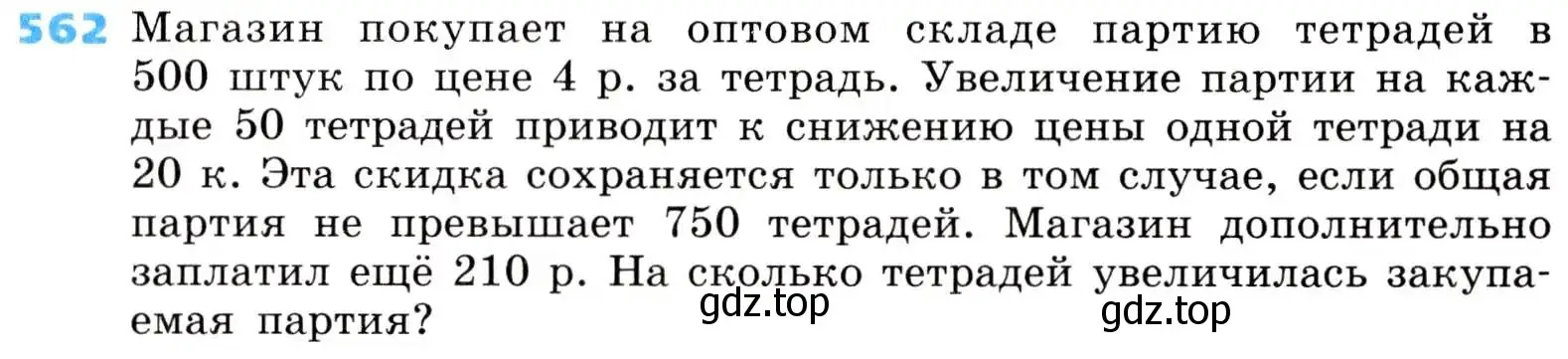 562 Магазин покупает на оптовом складе партию тетрадей в 500 штук по цене 4 р. за тетрадь. Увеличение партии на каждые 50 тетрадей приводит к снижению цены одной тетради на 20 к. Эта скидка сохраняется только в том случае, если общая партия не превышает 750 тетрадей. Магазин дополнительно заплатил ещё 210 р. На сколько тетрадей увеличилась закупаемая партия?

gdz.top

gdz.top